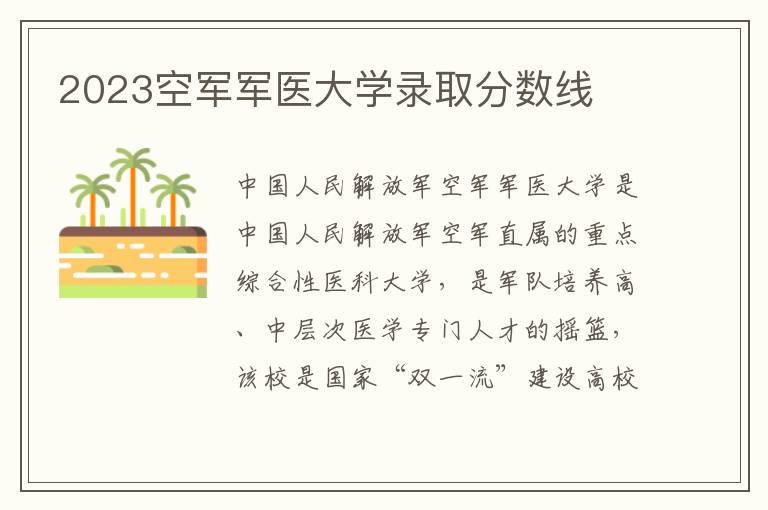 2023空军军医大学录取分数线

中国人民解放军空军军医大学是中国人民解放军空军直属的重点综合性医科大学，是军队培养高、中层次医学专门人才的摇篮，该校是国家“双一流”建设高校